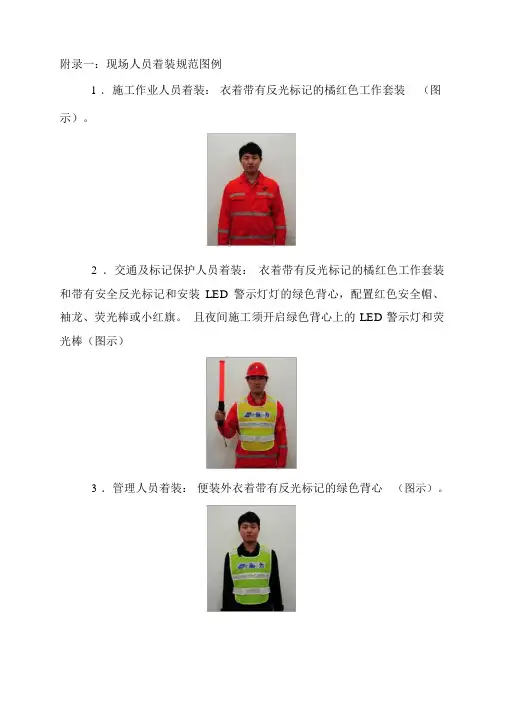 附录一：现场人员着装规范图例

1．施工作业人员着装：衣着带有反光标记的橘红色工作套装（图示）。

2．交通及标记保护人员着装：衣着带有反光标记的橘红色工作套装和带有安全反光标记和安装 LED 警示灯灯的绿色背心，配置红色安全帽、袖龙、荧光棒或小红旗。且夜间施工须开启绿色背心上的 LED 警示灯和荧光棒（图示）

3．管理人员着装：便装外衣着带有反光标记的绿色背心（图示）。